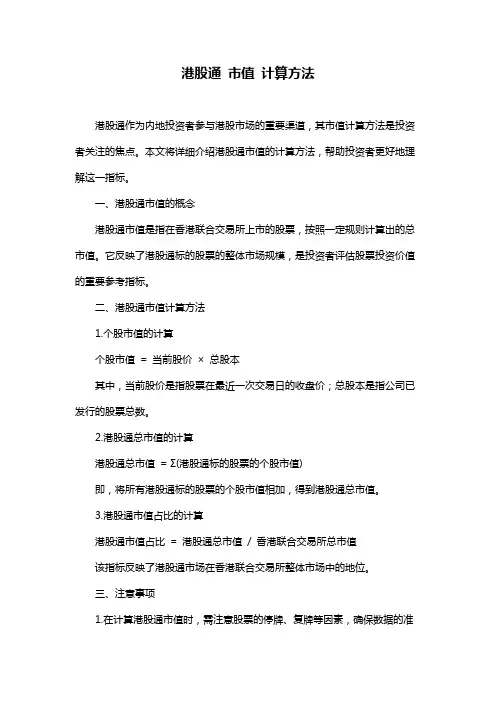 港股通 市值 计算方法

港股通作为内地投资者参与港股市场的重要渠道，其市值计算方法是投资者关注的焦点。本文将详细介绍港股通市值的计算方法，帮助投资者更好地理解这一指标。

一、港股通市值的概念

港股通市值是指在香港联合交易所上市的股票，按照一定规则计算出的总市值。它反映了港股通标的股票的整体市场规模，是投资者评估股票投资价值的重要参考指标。

二、港股通市值计算方法

1.个股市值的计算

个股市值 = 当前股价 × 总股本

其中，当前股价是指股票在最近一次交易日的收盘价；总股本是指公司已发行的股票总数。

2.港股通总市值的计算

港股通总市值 = Σ(港股通标的股票的个股市值)

即，将所有港股通标的股票的个股市值相加，得到港股通总市值。

3.港股通市值占比的计算

港股通市值占比 = 港股通总市值 / 香港联合交易所总市值

该指标反映了港股通市场在香港联合交易所整体市场中的地位。

三、注意事项

1.在计算港股通市值时，需注意股票的停牌、复牌等因素，确保数据的准